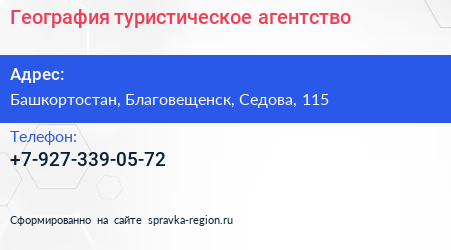 География туристическое агентство

Адрес:

Башкортостан, Благовещенск, Седова, 115

Телефон:

+7-927-339-05-72

Сформированно на сайте spravka-region.ru